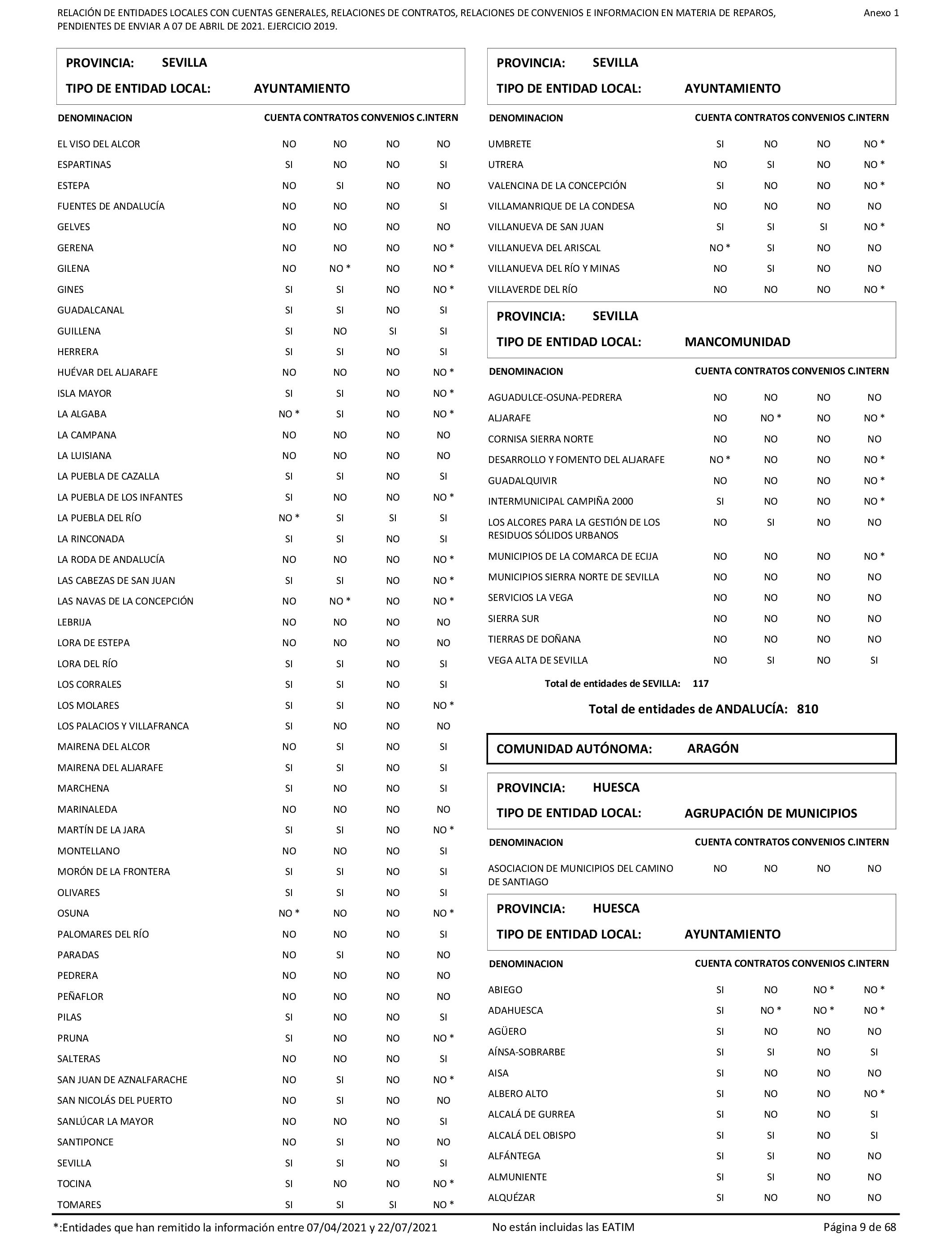 RELACIÓN DE ENTIDADES LOCALES CON CUENTAS GENERALES, RELACIONES DE CONTRATOS, RELACIONES DE CONVENIOS E INFORMACION EN MATERIA DE REPAROS, PENDIENTES DE ENVIAR A 07 DE ABRIL DE 2021. EJERCICIO 2019.

Anexo 1

PROVINCIA: SEVILLA
TIPO DE ENTIDAD LOCAL: AYUNTAMIENTO

| DENOMINACION | CUENTA | CONTRATOS | CONVENIOS | C.INTERN |
|---|---|---|---|---|
| EL VISO DEL ALCOR | NO | NO | NO | NO |
| ESPARTINAS | SI | NO | NO | SI |
| ESTEPA | NO | SI | NO | NO |
| FUENTES DE ANDALUCÍA | NO | NO | NO | SI |
| GELVES | NO | NO | NO | NO |
| GERENA | NO | NO | NO | NO * |
| GILENA | NO | NO * | NO | NO * |
| GINES | SI | SI | NO | NO * |
| GUADALCANAL | SI | SI | NO | SI |
| GUILLENA | SI | NO | SI | SI |
| HERRERA | SI | SI | NO | SI |
| HUÉVAR DEL ALJARAFE | NO | NO | NO | NO * |
| ISLA MAYOR | SI | SI | NO | NO * |
| LA ALGABA | NO * | SI | NO | NO * |
| LA CAMPANA | NO | NO | NO | NO |
| LA LUISIANA | NO | NO | NO | NO |
| LA PUEBLA DE CAZALLA | SI | SI | NO | SI |
| LA PUEBLA DE LOS INFANTES | SI | NO | NO | NO * |
| LA PUEBLA DEL RÍO | NO * | SI | SI | SI |
| LA RINCONADA | SI | SI | NO | SI |
| LA RODA DE ANDALUCÍA | NO | NO | NO | NO * |
| LAS CABEZAS DE SAN JUAN | SI | SI | NO | NO * |
| LAS NAVAS DE LA CONCEPCIÓN | NO | NO * | NO | NO * |
| LEBRIJA | NO | NO | NO | NO |
| LORA DE ESTEPA | NO | NO | NO | NO |
| LORA DEL RÍO | SI | SI | NO | SI |
| LOS CORRALES | SI | SI | NO | SI |
| LOS MOLARES | SI | SI | NO | NO * |
| LOS PALACIOS Y VILLAFRANCA | SI | NO | NO | NO |
| MAIRENA DEL ALCOR | NO | SI | NO | SI |
| MAIRENA DEL ALJARAFE | SI | SI | NO | SI |
| MARCHENA | SI | NO | NO | SI |
| MARINALEDA | NO | NO | NO | NO |
| MARTÍN DE LA JARA | SI | SI | NO | NO * |
| MONTELLANO | NO | NO | NO | SI |
| MORÓN DE LA FRONTERA | SI | SI | NO | SI |
| OLIVARES | SI | SI | NO | SI |
| OSUNA | NO * | NO | NO | NO * |
| PALOMARES DEL RÍO | NO | NO | NO | SI |
| PARADAS | NO | SI | NO | NO |
| PEDRERA | NO | NO | NO | NO |
| PEÑAFLOR | NO | NO | NO | NO |
| PILAS | SI | NO | NO | SI |
| PRUNA | SI | NO | NO | NO * |
| SALTERAS | NO | NO | NO | SI |
| SAN JUAN DE AZNALFARACHE | NO | SI | NO | NO * |
| SAN NICOLÁS DEL PUERTO | NO | SI | NO | NO |
| SANLÚCAR LA MAYOR | NO | NO | NO | SI |
| SANTIPONCE | NO | SI | NO | NO |
| SEVILLA | SI | SI | NO | SI |
| TOCINA | SI | NO | NO | NO * |
| TOMARES | SI | SI | SI | NO * |

PROVINCIA: SEVILLA
TIPO DE ENTIDAD LOCAL: AYUNTAMIENTO

| DENOMINACION | CUENTA | CONTRATOS | CONVENIOS | C.INTERN |
|---|---|---|---|---|
| UMBRETE | SI | NO | NO | NO * |
| UTRERA | NO | SI | NO | NO * |
| VALENCINA DE LA CONCEPCIÓN | SI | NO | NO | NO * |
| VILLAMANRIQUE DE LA CONDESA | NO | NO | NO | NO |
| VILLANUEVA DE SAN JUAN | SI | SI | SI | NO * |
| VILLANUEVA DEL ARISCAL | NO * | SI | NO | NO |
| VILLANUEVA DEL RÍO Y MINAS | NO | SI | NO | NO |
| VILLAVERDE DEL RÍO | NO | NO | NO | NO * |

PROVINCIA: SEVILLA
TIPO DE ENTIDAD LOCAL: MANCOMUNIDAD

| DENOMINACION | CUENTA | CONTRATOS | CONVENIOS | C.INTERN |
|---|---|---|---|---|
| AGUADULCE-OSUNA-PEDRERA | NO | NO | NO | NO |
| ALJARAFE | NO | NO * | NO | NO * |
| CORNISA SIERRA NORTE | NO | NO | NO | NO |
| DESARROLLO Y FOMENTO DEL ALJARAFE | NO * | NO | NO | NO * |
| GUADALQUIVIR | NO | NO | NO | NO * |
| INTERMUNICIPAL CAMPIÑA 2000 | SI | NO | NO | NO * |
| LOS ALCORES PARA LA GESTIÓN DE LOS RESIDUOS SÓLIDOS URBANOS | NO | SI | NO | NO |
| MUNICIPIOS DE LA COMARCA DE ECIJA | NO | NO | NO | NO * |
| MUNICIPIOS SIERRA NORTE DE SEVILLA | NO | NO | NO | NO |
| SERVICIOS LA VEGA | NO | NO | NO | NO |
| SIERRA SUR | NO | NO | NO | NO |
| TIERRAS DE DOÑANA | NO | NO | NO | NO |
| VEGA ALTA DE SEVILLA | NO | SI | NO | SI |

Total de entidades de SEVILLA: 117

Total de entidades de ANDALUCÍA: 810

COMUNIDAD AUTÓNOMA: ARAGÓN

PROVINCIA: HUESCA
TIPO DE ENTIDAD LOCAL: AGRUPACIÓN DE MUNICIPIOS

| DENOMINACION | CUENTA | CONTRATOS | CONVENIOS | C.INTERN |
|---|---|---|---|---|
| ASOCIACION DE MUNICIPIOS DEL CAMINO DE SANTIAGO | NO | NO | NO | NO |

PROVINCIA: HUESCA
TIPO DE ENTIDAD LOCAL: AYUNTAMIENTO

| DENOMINACION | CUENTA | CONTRATOS | CONVENIOS | C.INTERN |
|---|---|---|---|---|
| ABIEGO | SI | NO | NO * | NO * |
| ADAHUESCA | SI | NO * | NO * | NO * |
| AGÜERO | SI | NO | NO | NO |
| AÍNSA-SOBRARBE | SI | SI | NO | SI |
| AISA | SI | NO | NO | NO |
| ALBERO ALTO | SI | NO | NO | NO * |
| ALCALÁ DE GURREA | SI | NO | NO | SI |
| ALCALÁ DEL OBISPO | SI | SI | NO | SI |
| ALFÁNTEGA | SI | SI | NO | NO |
| ALMUNIENTE | SI | SI | NO | NO |
| ALQUÉZAR | SI | NO | NO | NO |

*:Entidades que han remitido la información entre 07/04/2021 y 22/07/2021    No están incluidas las EATIM    Página 9 de 68